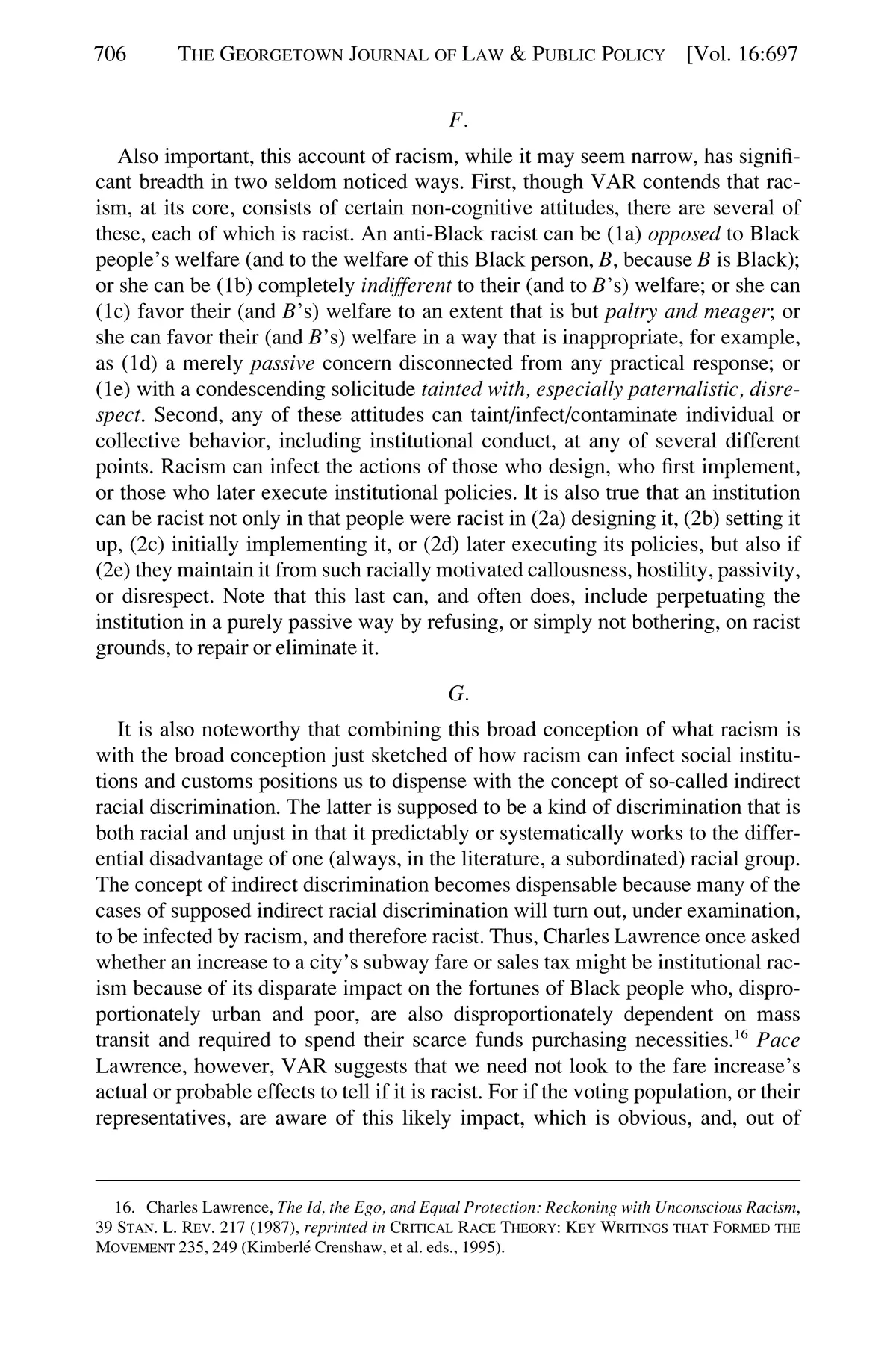 706 THE GEORGETOWN JOURNAL OF LAW & PUBLIC POLICY [Vol. 16:697

F.

Also important, this account of racism, while it may seem narrow, has significant breadth in two seldom noticed ways. First, though VAR contends that racism, at its core, consists of certain non-cognitive attitudes, there are several of these, each of which is racist. An anti-Black racist can be (1a) opposed to Black people's welfare (and to the welfare of this Black person, B, because B is Black); or she can be (1b) completely indifferent to their (and to B's) welfare; or she can (1c) favor their (and B's) welfare to an extent that is but paltry and meager; or she can favor their (and B's) welfare in a way that is inappropriate, for example, as (1d) a merely passive concern disconnected from any practical response; or (1e) with a condescending solicitude tainted with, especially paternalistic, disrespect. Second, any of these attitudes can taint/infect/contaminate individual or collective behavior, including institutional conduct, at any of several different points. Racism can infect the actions of those who design, who first implement, or those who later execute institutional policies. It is also true that an institution can be racist not only in that people were racist in (2a) designing it, (2b) setting it up, (2c) initially implementing it, or (2d) later executing its policies, but also if (2e) they maintain it from such racially motivated callousness, hostility, passivity, or disrespect. Note that this last can, and often does, include perpetuating the institution in a purely passive way by refusing, or simply not bothering, on racist grounds, to repair or eliminate it.

G.

It is also noteworthy that combining this broad conception of what racism is with the broad conception just sketched of how racism can infect social institutions and customs positions us to dispense with the concept of so-called indirect racial discrimination. The latter is supposed to be a kind of discrimination that is both racial and unjust in that it predictably or systematically works to the differential disadvantage of one (always, in the literature, a subordinated) racial group. The concept of indirect discrimination becomes dispensable because many of the cases of supposed indirect racial discrimination will turn out, under examination, to be infected by racism, and therefore racist. Thus, Charles Lawrence once asked whether an increase to a city's subway fare or sales tax might be institutional racism because of its disparate impact on the fortunes of Black people who, disproportionately urban and poor, are also disproportionately dependent on mass transit and required to spend their scarce funds purchasing necessities.$^{16}$ Pace Lawrence, however, VAR suggests that we need not look to the fare increase's actual or probable effects to tell if it is racist. For if the voting population, or their representatives, are aware of this likely impact, which is obvious, and, out of

16. Charles Lawrence, The Id, the Ego, and Equal Protection: Reckoning with Unconscious Racism, 39 STAN. L. REV. 217 (1987), reprinted in CRITICAL RACE THEORY: KEY WRITINGS THAT FORMED THE MOVEMENT 235, 249 (Kimberlé Crenshaw, et al. eds., 1995).